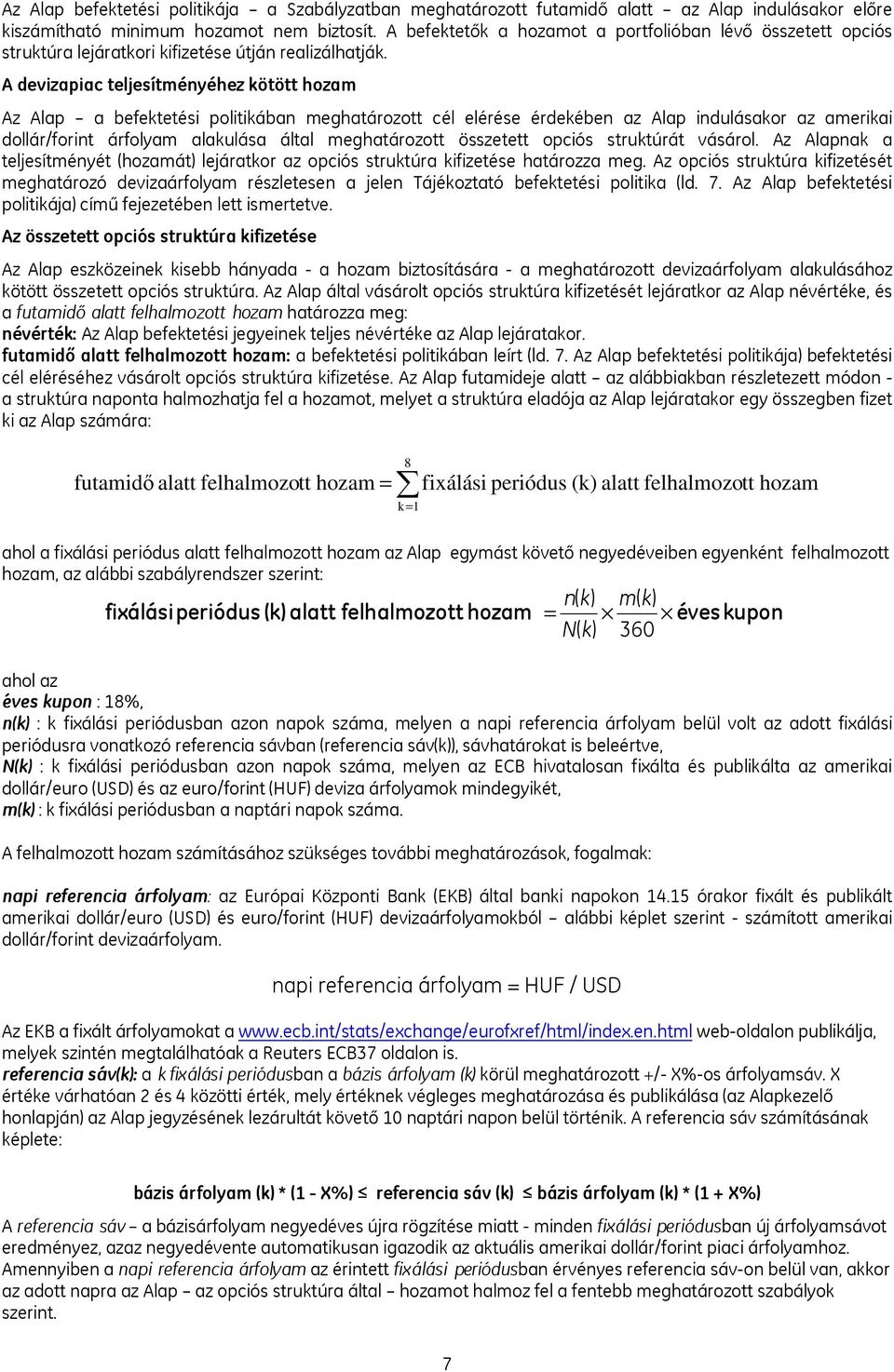 Az Alap befektetési politikája – a Szabályzatban meghatározott futamidő alatt – az Alap indulásakor előre kiszámítható minimum hozamot nem biztosít. A befektetők a hozamot a portfolióban lévő összetett opciós struktúra lejáratkori kifizetése útján realizálhatják.

A devizapiac teljesítményéhez kötött hozam

Az Alap – a befektetési politikában meghatározott cél elérése érdekében az Alap indulásakor az amerikai dollár/forint árfolyam alakulása által meghatározott összetett opciós struktúrát vásárol. Az Alapnak a teljesítményét (hozamát) lejáratkor az opciós struktúra kifizetése határozza meg. Az opciós struktúra kifizetését meghatározó devizaárfolyam részletesen a jelen Tájékoztató befektetési politika (ld. 7. Az Alap befektetési politikája) című fejezetében lett ismertetve.

Az összetett opciós struktúra kifizetése

Az Alap eszközeinek kisebb hányada - a hozam biztosítására - a meghatározott devizaárfolyam alakulásához kötött összetett opciós struktúra. Az Alap által vásárolt opciós struktúra kifizetését lejáratkor az Alap névértéke, és a futamidő alatt felhalmozott hozam határozza meg:
névérték: Az Alap befektetési jegyeinek teljes névértéke az Alap lejáratakor.
futamidő alatt felhalmozott hozam: a befektetési politikában leírt (ld. 7. Az Alap befektetési politikája) befektetési cél eléréséhez vásárolt opciós struktúra kifizetése. Az Alap futamideje alatt – az alábbiakban részletezett módon - a struktúra naponta halmozhatja fel a hozamot, melyet a struktúra eladója az Alap lejáratakor egy összegben fizet ki az Alap számára:

$\text{futamidő alatt felhalmozott hozam} = \sum_{k=1}^{8} \text{fixálási periódus (k) alatt felhalmozott hozam}$

ahol a fixálási periódus alatt felhalmozott hozam az Alap egymást követő negyedéveiben egyenként felhalmozott hozam, az alábbi szabályrendszer szerint:

$\text{fixálási periódus (k) alatt felhalmozott hozam} = \frac{n(k)}{N(k)} \times \frac{m(k)}{360} \times \text{éves kupon}$

ahol az
éves kupon : 18%,
n(k) : k fixálási periódusban azon napok száma, melyen a napi referencia árfolyam belül volt az adott fixálási periódusra vonatkozó referencia sávban (referencia sáv(k)), sávhatárokat is beleértve,
N(k) : k fixálási periódusban azon napok száma, melyen az ECB hivatalosan fixálta és publikálta az amerikai dollár/euro (USD) és az euro/forint (HUF) deviza árfolyamok mindegyikét,
m(k) : k fixálási periódusban a naptári napok száma.

A felhalmozott hozam számításához szükséges további meghatározások, fogalmak:

napi referencia árfolyam: az Európai Központi Bank (EKB) által banki napokon 14.15 órakor fixált és publikált amerikai dollár/euro (USD) és euro/forint (HUF) devizaárfolyamokból – alábbi képlet szerint - számított amerikai dollár/forint devizaárfolyam.

napi referencia árfolyam = HUF / USD

Az EKB a fixált árfolyamokat a www.ecb.int/stats/exchange/eurofxref/html/index.en.html web-oldalon publikálja, melyek szintén megtalálhatóak a Reuters ECB37 oldalon is.
referencia sáv(k): a k fixálási periódusban a bázis árfolyam (k) körül meghatározott +/- X%-os árfolyamsáv. X értéke várhatóan 2 és 4 közötti érték, mely értéknek végleges meghatározása és publikálása (az Alapkezelő honlapján) az Alap jegyzésének lezárultát követő 10 naptári napon belül történik. A referencia sáv számításának képlete:

bázis árfolyam (k) * (1 - X%) ≤ referencia sáv (k) ≤ bázis árfolyam (k) * (1 + X%)

A referencia sáv – a bázisárfolyam negyedéves újra rögzítése miatt - minden fixálási periódusban új árfolyamsávot eredményez, azaz negyedévente automatikusan igazodik az aktuális amerikai dollár/forint piaci árfolyamhoz.
Amennyiben a napi referencia árfolyam az érintett fixálási periódusban érvényes referencia sáv-on belül van, akkor az adott napra az Alap – az opciós struktúra által – hozamot halmoz fel a fentebb meghatározott szabályok szerint.

7